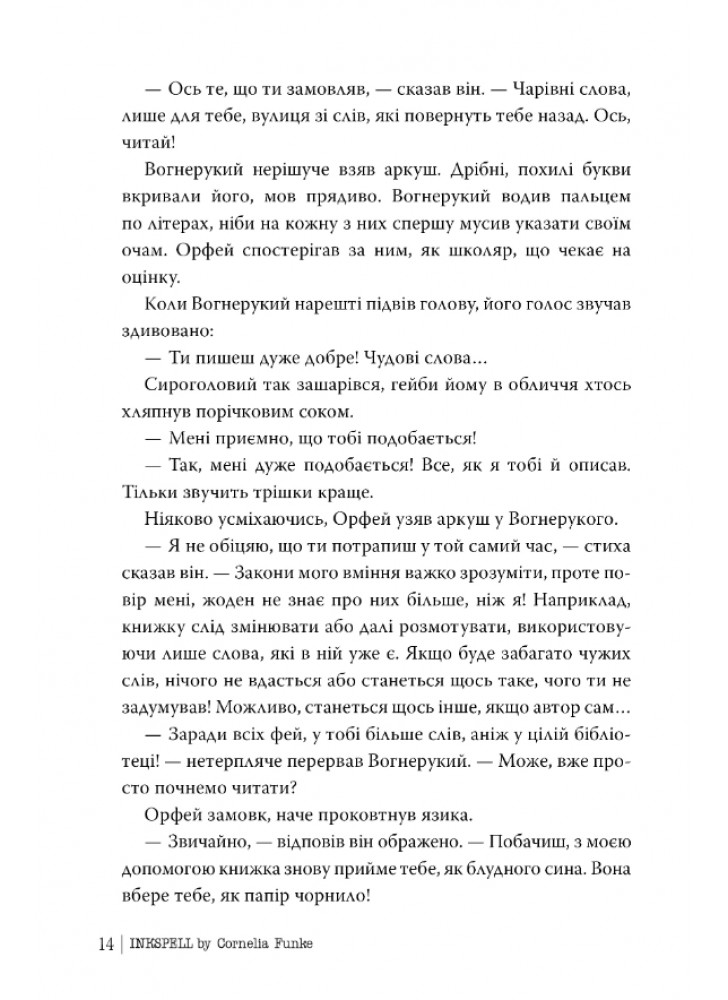 — Ось те, що ти замовляв, — сказав він. — Чарівні слова, лише для тебе, вулиця зі слів, які повернуть тебе назад. Ось, читай!

Вогнерукий нерішуче взяв аркуш. Дрібні, похилі букви вкривали його, мов прядиво. Вогнерукий водив пальцем по літерах, ніби на кожну з них спершу мусив указати своїм очам. Орфей спостерігав за ним, як школяр, що чекає на оцінку.

Коли Вогнерукий нарешті підвів голову, його голос звучав здивовано:

— Ти пишеш дуже добре! Чудові слова…

Сироголовий так зашарівся, гейби йому в обличчя хтось хляпнув порічковим соком.

— Мені приємно, що тобі подобається!

— Так, мені дуже подобається! Все, як я тобі й описав. Тільки звучить трішки краще.

Ніяково усміхаючись, Орфей узяв аркуш у Вогнерукого.

— Я не обіцяю, що ти потрапиш у той самий час, — стиха сказав він. — Закони мого вміння важко зрозуміти, проте повір мені, жоден не знає про них більше, ніж я! Наприклад, книжку слід змінювати або далі розмотувати, використовуючи лише слова, які в ній уже є. Якщо буде забагато чужих слів, нічого не вдасться або станеться щось таке, чого ти не задумував! Можливо, станеться щось інше, якщо автор сам…

— Заради всіх фей, у тобі більше слів, аніж у цілій бібліотеці! — нетерпляче перервав Вогнерукий. — Може, вже просто почнемо читати?

Орфей замовк, наче проковтнув язика.

— Звичайно, — відповів він ображено. — Побачиш, з моєю допомогою книжка знову прийме тебе, як блудного сина. Вона вбере тебе, як папір чорнило!

14 | INKSPELL by Cornelia Funke